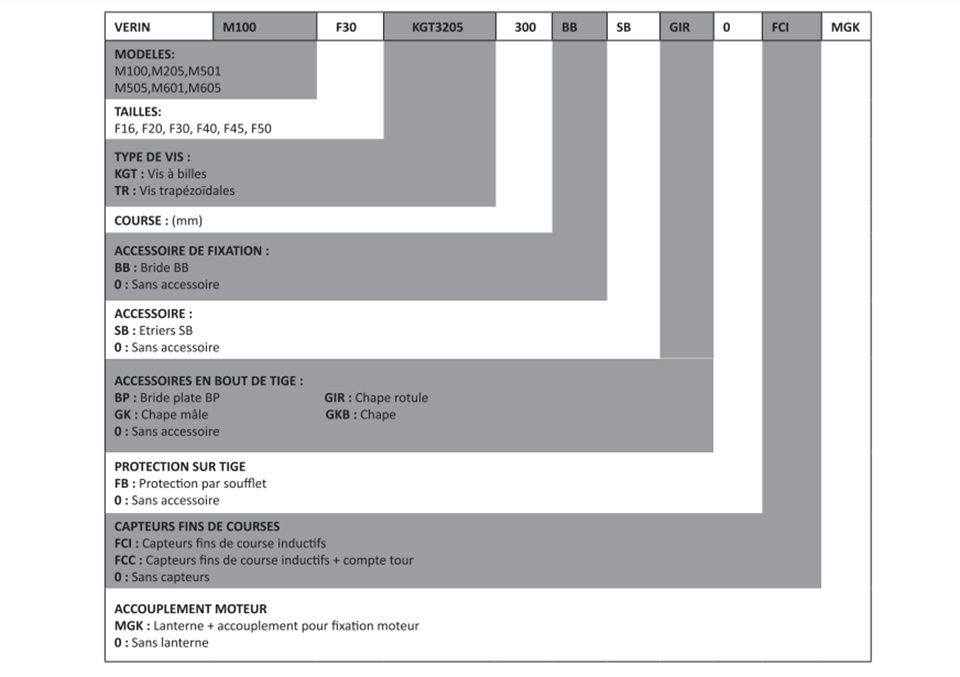 | VERIN | M100 | F30 | KGT3205 | 300 | BB | SB | GIR | 0 | FCI | MGK |
|---|---|---|---|---|---|---|---|---|---|---|

MODELES:
M100,M205,M501
M505,M601,M605

TAILLES:
F16, F20, F30, F40, F45, F50

TYPE DE VIS :
KGT : Vis à billes
TR : Vis trapézoïdales

COURSE : (mm)

ACCESSOIRE DE FIXATION :
BB : Bride BB
0 : Sans accessoire

ACCESSOIRE :
SB : Etriers SB
0 : Sans accessoire

ACCESSOIRES EN BOUT DE TIGE :
BP : Bride plate BP
GK : Chape mâle
0 : Sans accessoire
GIR : Chape rotule
GKB : Chape

PROTECTION SUR TIGE
FB : Protection par soufflet
0 : Sans accessoire

CAPTEURS FINS DE COURSES
FCI : Capteurs fins de course inductifs
FCC : Capteurs fins de course inductifs + compte tour
0 : Sans capteurs

ACCOUPLEMENT MOTEUR
MGK : Lanterne + accouplement pour fixation moteur
0 : Sans lanterne